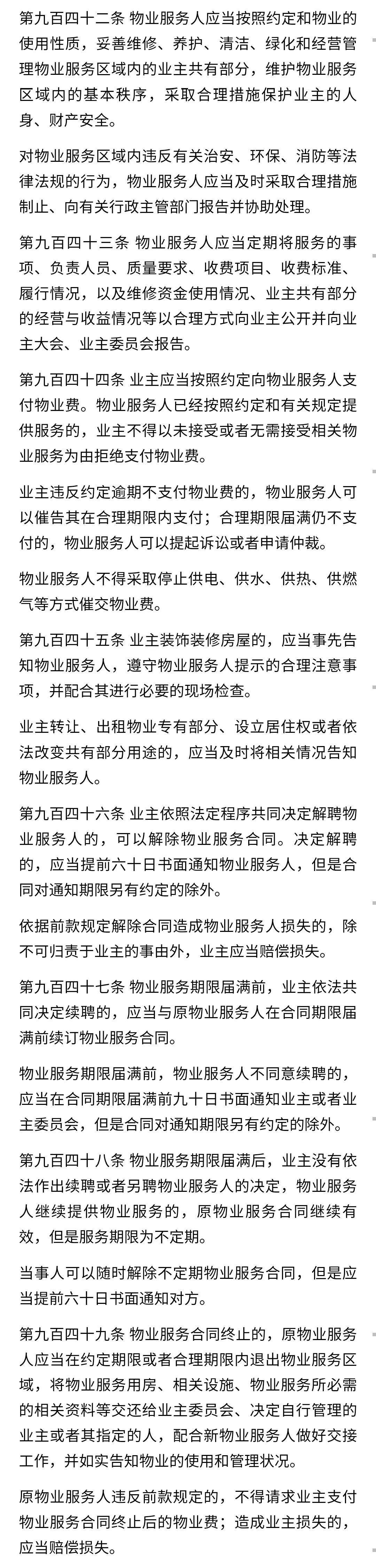 第九百四十二条 物业服务人应当按照约定和物业的使用性质，妥善维修、养护、清洁、绿化和经营管理物业服务区域内的业主共有部分，维护物业服务区域内的基本秩序，采取合理措施保护业主的人身、财产安全。

对物业服务区域内违反有关治安、环保、消防等法律法规的行为，物业服务人应当及时采取合理措施制止、向有关行政主管部门报告并协助处理。

第九百四十三条 物业服务人应当定期将服务的事项、负责人员、质量要求、收费项目、收费标准、履行情况，以及维修资金使用情况、业主共有部分的经营与收益情况等以合理方式向业主公开并向业主大会、业主委员会报告。

第九百四十四条 业主应当按照约定向物业服务人支付物业费。物业服务人已经按照约定和有关规定提供服务的，业主不得以未接受或者无需接受相关物业服务为由拒绝支付物业费。

业主违反约定逾期不支付物业费的，物业服务人可以催告其在合理期限内支付；合理期限届满仍不支付的，物业服务人可以提起诉讼或者申请仲裁。

物业服务人不得采取停止供电、供水、供热、供燃气等方式催交物业费。

第九百四十五条 业主装饰装修房屋的，应当事先告知物业服务人，遵守物业服务人提示的合理注意事项，并配合其进行必要的现场检查。

业主转让、出租物业专有部分、设立居住权或者依法改变共有部分用途的，应当及时将相关情况告知物业服务人。

第九百四十六条 业主依照法定程序共同决定解聘物业服务人的，可以解除物业服务合同。决定解聘的，应当提前六十日书面通知物业服务人，但是合同对通知期限另有约定的除外。

依据前款规定解除合同造成物业服务人损失的，除不可归责于业主的事由外，业主应当赔偿损失。

第九百四十七条 物业服务期限届满前，业主依法共同决定续聘的，应当与原物业服务人在合同期限届满前续订物业服务合同。

物业服务期限届满前，物业服务人不同意续聘的，应当在合同期限届满前九十日书面通知业主或者业主委员会，但是合同对通知期限另有约定的除外。

第九百四十八条 物业服务期限届满后，业主没有依法作出续聘或者另聘物业服务人的决定，物业服务人继续提供物业服务的，原物业服务合同继续有效，但是服务期限为不定期。

当事人可以随时解除不定期物业服务合同，但是应当提前六十日书面通知对方。

第九百四十九条 物业服务合同终止的，原物业服务人应当在约定期限或者合理期限内退出物业服务区域，将物业服务用房、相关设施、物业服务所必需的相关资料等交还给业主委员会、决定自行管理的业主或者其指定的人，配合新物业服务人做好交接工作，并如实告知物业的使用和管理状况。

原物业服务人违反前款规定的，不得请求业主支付物业服务合同终止后的物业费；造成业主损失的，应当赔偿损失。